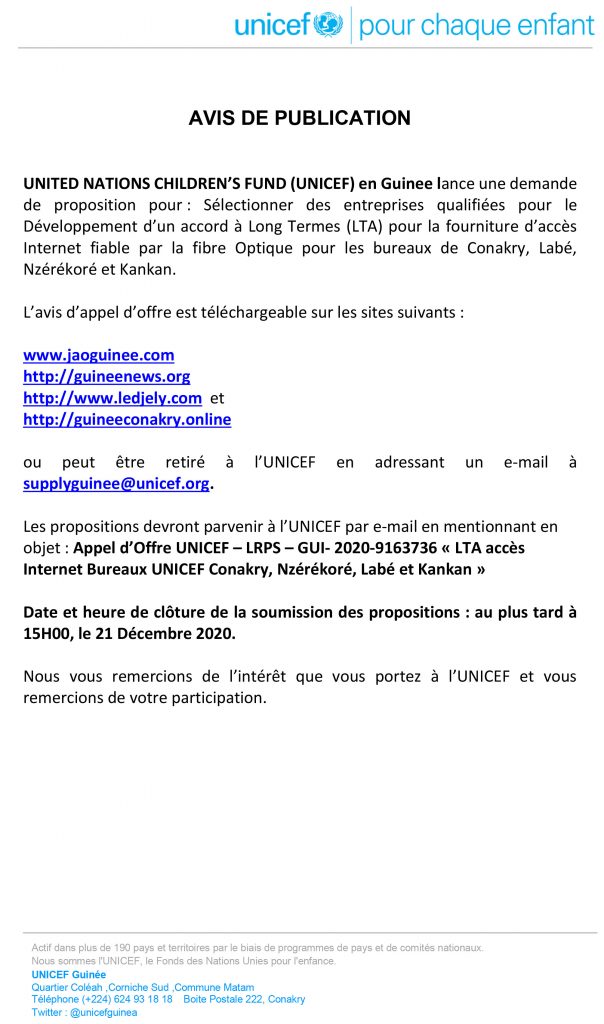 unicef | pour chaque enfant

AVIS DE PUBLICATION

UNITED NATIONS CHILDREN'S FUND (UNICEF) en Guinee lance une demande de proposition pour : Sélectionner des entreprises qualifiées pour le Développement d'un accord à Long Termes (LTA) pour la fourniture d'accès Internet fiable par la fibre Optique pour les bureaux de Conakry, Labé, Nzérékoré et Kankan.

L'avis d'appel d'offre est téléchargeable sur les sites suivants :

www.jaoguinee.com
http://guineenews.org
http://www.ledjely.com et
http://guineeconakry.online

ou peut être retiré à l'UNICEF en adressant un e-mail à supplyguinee@unicef.org.

Les propositions devront parvenir à l'UNICEF par e-mail en mentionnant en objet : Appel d'Offre UNICEF – LRPS – GUI- 2020-9163736 « LTA accès Internet Bureaux UNICEF Conakry, Nzérékoré, Labé et Kankan »

Date et heure de clôture de la soumission des propositions : au plus tard à 15H00, le 21 Décembre 2020.

Nous vous remercions de l'intérêt que vous portez à l'UNICEF et vous remercions de votre participation.

Actif dans plus de 190 pays et territoires par le biais de programmes de pays et de comités nationaux.
Nous sommes l'UNICEF, le Fonds des Nations Unies pour l'enfance.
UNICEF Guinée
Quartier Coléah ,Corniche Sud ,Commune Matam
Téléphone (+224) 624 93 18 18 Boite Postale 222, Conakry
Twitter : @unicefguinea